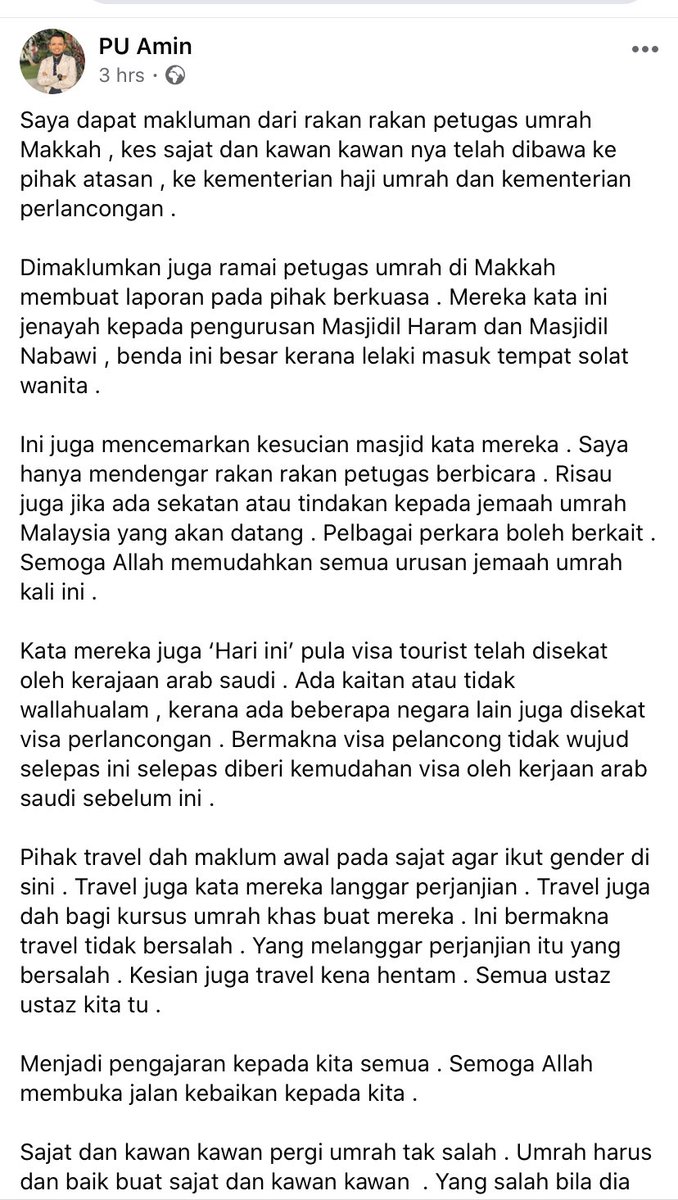 PU Amin
3 hrs · 

Saya dapat makluman dari rakan rakan petugas umrah Makkah , kes sajat dan kawan kawan nya telah dibawa ke pihak atasan , ke kementerian haji umrah dan kementerian perlancongan .

Dimaklumkan juga ramai petugas umrah di Makkah membuat laporan pada pihak berkuasa . Mereka kata ini jenayah kepada pengurusan Masjidil Haram dan Masjidil Nabawi , benda ini besar kerana lelaki masuk tempat solat wanita .

Ini juga mencemarkan kesucian masjid kata mereka . Saya hanya mendengar rakan rakan petugas berbicara . Risau juga jika ada sekatan atau tindakan kepada jemaah umrah Malaysia yang akan datang . Pelbagai perkara boleh berkait . Semoga Allah memudahkan semua urusan jemaah umrah kali ini .

Kata mereka juga 'Hari ini' pula visa tourist telah disekat oleh kerajaan arab saudi . Ada kaitan atau tidak wallahualam , kerana ada beberapa negara lain juga disekat visa perlancongan . Bermakna visa pelancong tidak wujud selepas ini selepas diberi kemudahan visa oleh kerjaan arab saudi sebelum ini .

Pihak travel dah maklum awal pada sajat agar ikut gender di sini . Travel juga kata mereka langgar perjanjian . Travel juga dah bagi kursus umrah khas buat mereka . Ini bermakna travel tidak bersalah . Yang melanggar perjanjian itu yang bersalah . Kesian juga travel kena hentam . Semua ustaz ustaz kita tu .

Menjadi pengajaran kepada kita semua . Semoga Allah membuka jalan kebaikan kepada kita .

Sajat dan kawan kawan pergi umrah tak salah . Umrah harus dan baik buat sajat dan kawan kawan . Yang salah bila dia